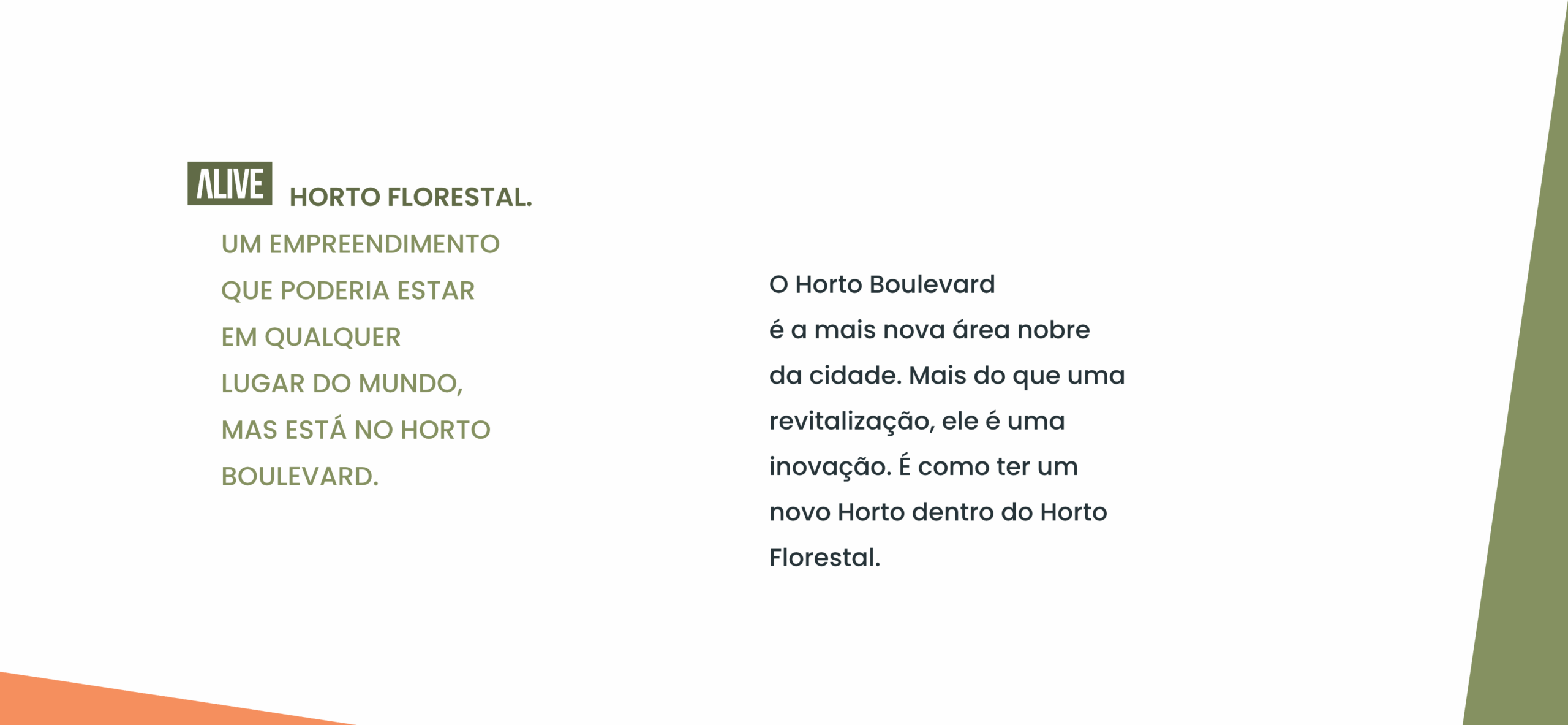 ALIVE HORTO FLORESTAL.

UM EMPREENDIMENTO QUE PODERIA ESTAR EM QUALQUER LUGAR DO MUNDO, MAS ESTÁ NO HORTO BOULEVARD.

O Horto Boulevard é a mais nova área nobre da cidade. Mais do que uma revitalização, ele é uma inovação. É como ter um novo Horto dentro do Horto Florestal.